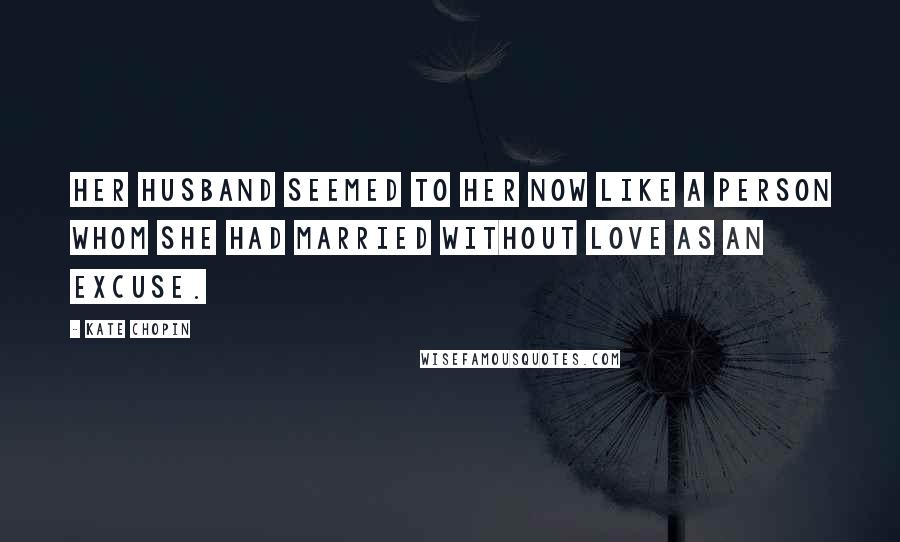 HER HUSBAND SEEMED TO HER NOW LIKE A PERSON WHOM SHE HAD MARRIED WITHOUT LOVE AS AN EXCUSE.

- KATE CHOPIN

WISEFAMOUSQUOTES.COM